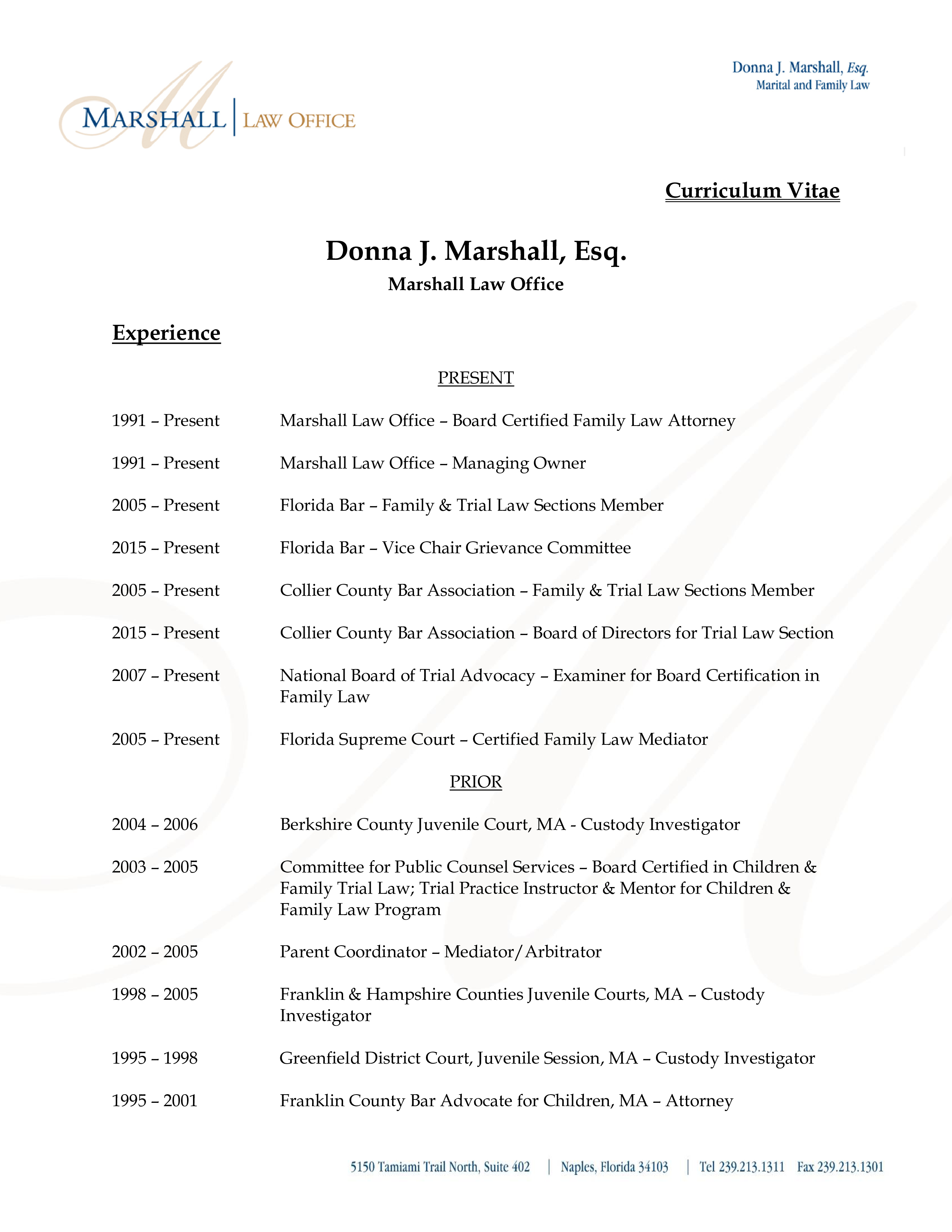 MARSHALL | LAW OFFICE

Donna J. Marshall, Esq.
Marital and Family Law

Curriculum Vitae

Donna J. Marshall, Esq.
Marshall Law Office

Experience

PRESENT

1991 – Present Marshall Law Office – Board Certified Family Law Attorney

1991 – Present Marshall Law Office – Managing Owner

2005 – Present Florida Bar – Family & Trial Law Sections Member

2015 – Present Florida Bar – Vice Chair Grievance Committee

2005 – Present Collier County Bar Association – Family & Trial Law Sections Member

2015 – Present Collier County Bar Association – Board of Directors for Trial Law Section

2007 – Present National Board of Trial Advocacy – Examiner for Board Certification in Family Law

2005 – Present Florida Supreme Court – Certified Family Law Mediator

PRIOR

2004 – 2006 Berkshire County Juvenile Court, MA - Custody Investigator

2003 – 2005 Committee for Public Counsel Services – Board Certified in Children & Family Trial Law; Trial Practice Instructor & Mentor for Children & Family Law Program

2002 – 2005 Parent Coordinator – Mediator/Arbitrator

1998 – 2005 Franklin & Hampshire Counties Juvenile Courts, MA – Custody Investigator

1995 – 1998 Greenfield District Court, Juvenile Session, MA – Custody Investigator

1995 – 2001 Franklin County Bar Advocate for Children, MA – Attorney

5150 Tamiami Trail North, Suite 402 | Naples, Florida 34103 | Tel 239.213.1311 Fax 239.213.1301